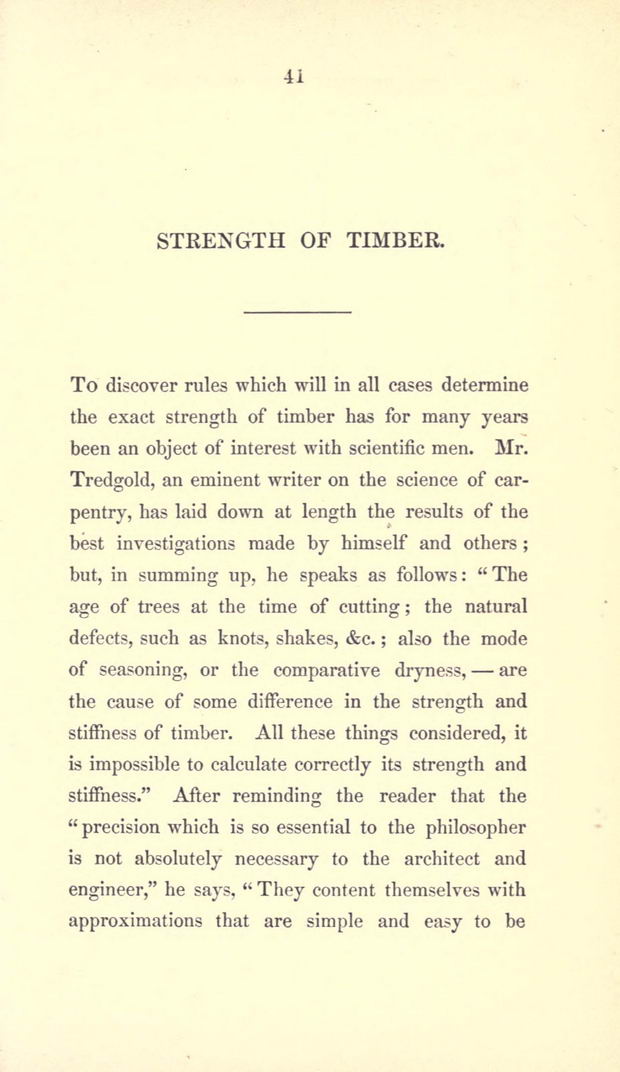 41

STRENGTH OF TIMBER.

To discover rules which will in all cases determine the exact strength of timber has for many years been an object of interest with scientific men. Mr. Tredgold, an eminent writer on the science of carpentry, has laid down at length the results of the best investigations made by himself and others; but, in summing up, he speaks as follows: "The age of trees at the time of cutting; the natural defects, such as knots, shakes, &c.; also the mode of seasoning, or the comparative dryness, — are the cause of some difference in the strength and stiffness of timber. All these things considered, it is impossible to calculate correctly its strength and stiffness." After reminding the reader that the "precision which is so essential to the philosopher is not absolutely necessary to the architect and engineer," he says, "They content themselves with approximations that are simple and easy to be